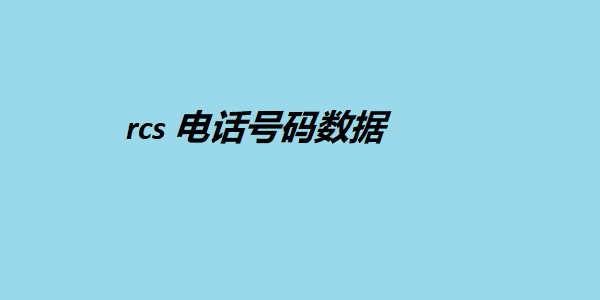 rcs 电话号码数据